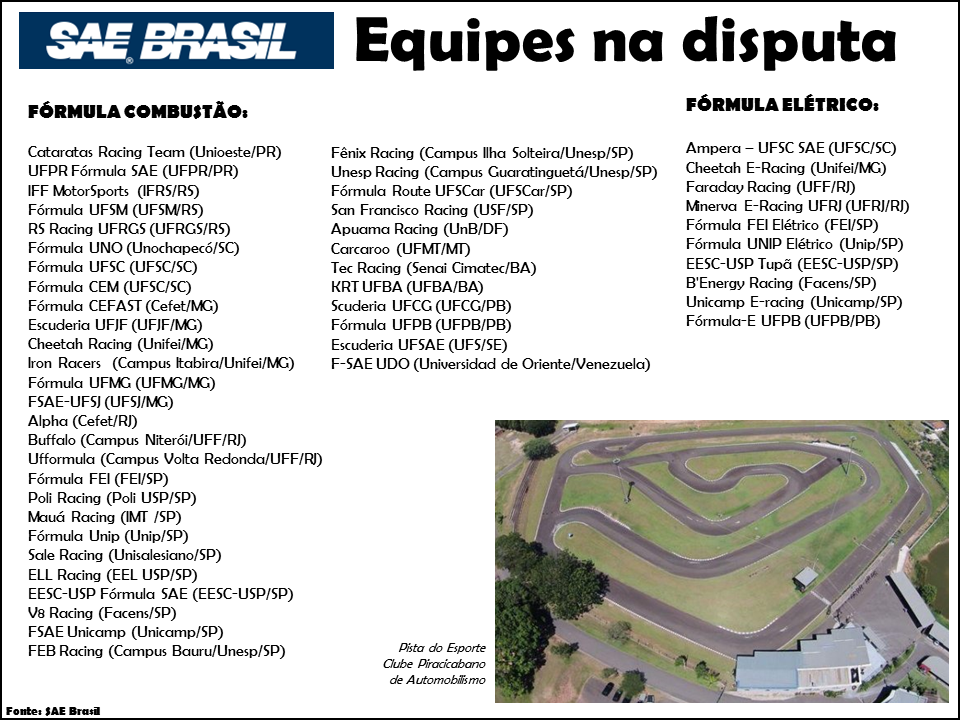 SAE BRASIL

Equipes na disputa

FÓRMULA COMBUSTÃO:

Cataratas Racing Team (Unioeste/PR)
UFPR Fórmula SAE (UFPR/PR)
IFF MotorSports (IFRS/RS)
Fórmula UFSM (UFSM/RS)
RS Racing UFRGS (UFRGS/RS)
Fórmula UNO (Unochapecó/SC)
Fórmula UFSC (UFSC/SC)
Fórmula CEM (UFSC/SC)
Fórmula CEFAST (Cefet/MG)
Escuderia UFJF (UFJF/MG)
Cheetah Racing (Unifei/MG)
Iron Racers (Campus Itabira/Unifei/MG)
Fórmula UFMG (UFMG/MG)
FSAE-UFSJ (UFSJ/MG)
Alpha (Cefet/RJ)
Buffalo (Campus Niterói/UFF/RJ)
Ufformula (Campus Volta Redonda/UFF/RJ)
Fórmula FEI (FEI/SP)
Poli Racing (Poli USP/SP)
Mauá Racing (IMT /SP)
Fórmula Unip (Unip/SP)
Sale Racing (Unisalesiano/SP)
ELL Racing (EEL USP/SP)
EESC-USP Fórmula SAE (EESC-USP/SP)
V8 Racing (Facens/SP)
FSAE Unicamp (Unicamp/SP)
FEB Racing (Campus Bauru/Unesp/SP)

Fênix Racing (Campus Ilha Solteira/Unesp/SP)
Unesp Racing (Campus Guaratinguetá/Unesp/SP)
Fórmula Route UFSCar (UFSCar/SP)
San Francisco Racing (USF/SP)
Apuama Racing (UnB/DF)
Carcaroo (UFMT/MT)
Tec Racing (Senai Cimatec/BA)
KRT UFBA (UFBA/BA)
Scuderia UFCG (UFCG/PB)
Fórmula UFPB (UFPB/PB)
Escuderia UFSAE (UFS/SE)
F-SAE UDO (Universidad de Oriente/Venezuela)

FÓRMULA ELÉTRICO:

Ampera – UFSC SAE (UFSC/SC)
Cheetah E-Racing (Unifei/MG)
Faraday Racing (UFF/RJ)
Minerva E-Racing UFRJ (UFRJ/RJ)
Fórmula FEI Elétrico (FEI/SP)
Fórmula UNIP Elétrico (Unip/SP)
EESC-USP Tupã (EESC-USP/SP)
B'Energy Racing (Facens/SP)
Unicamp E-racing (Unicamp/SP)
Fórmula-E UFPB (UFPB/PB)

Pista do Esporte
Clube Piracicabano
de Automobilismo

Fonte: SAE Brasil